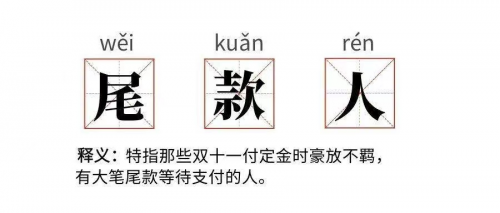 wěi kuǎn rén

尾 款 人

释义：特指那些双十一付定金时豪放不羁，有大笔尾款等待支付的人。